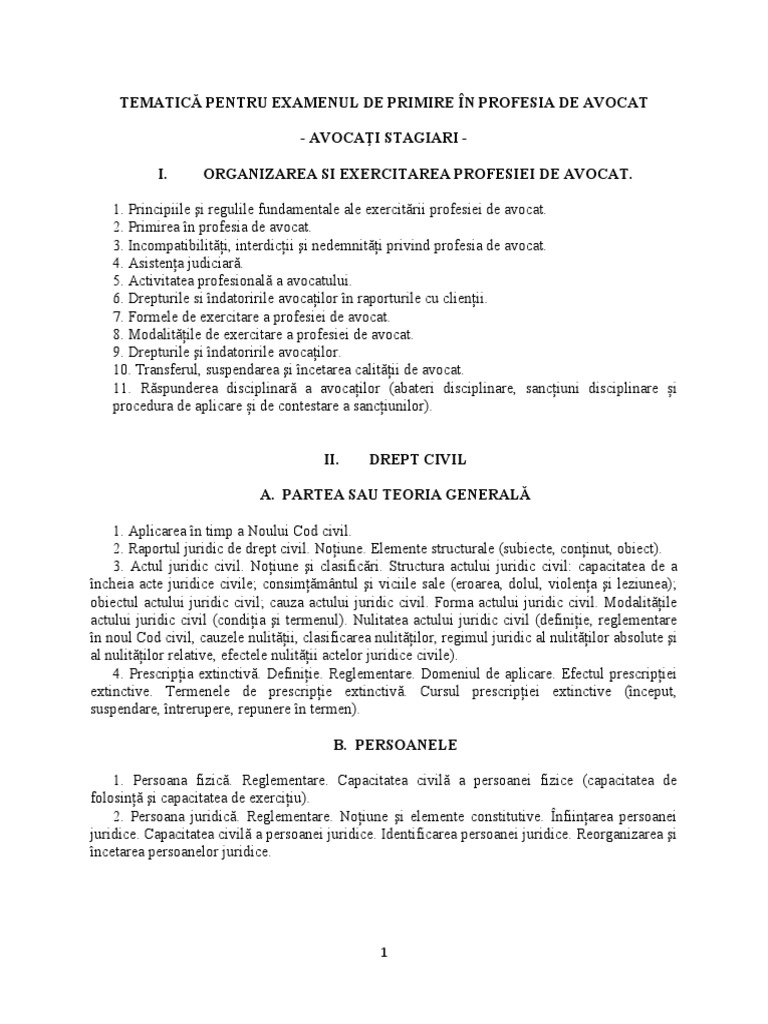 TEMATICĂ PENTRU EXAMENUL DE PRIMIRE ÎN PROFESIA DE AVOCAT

- AVOCAŢI STAGIARI -

I. ORGANIZAREA SI EXERCITAREA PROFESIEI DE AVOCAT.

1. Principiile şi regulile fundamentale ale exercitării profesiei de avocat.
2. Primirea în profesia de avocat.
3. Incompatibilităţi, interdicţii şi nedemnităţi privind profesia de avocat.
4. Asistenţa judiciară.
5. Activitatea profesională a avocatului.
6. Drepturile si îndatoririle avocaţilor în raporturile cu clienţii.
7. Formele de exercitare a profesiei de avocat.
8. Modalităţile de exercitare a profesiei de avocat.
9. Drepturile şi îndatoririle avocaţilor.
10. Transferul, suspendarea şi încetarea calităţii de avocat.
11. Răspunderea disciplinară a avocaţilor (abateri disciplinare, sancţiuni disciplinare şi procedura de aplicare şi de contestare a sancţiunilor).

II. DREPT CIVIL

A. PARTEA SAU TEORIA GENERALĂ

1. Aplicarea în timp a Noului Cod civil.
2. Raportul juridic de drept civil. Noţiune. Elemente structurale (subiecte, conţinut, obiect).
3. Actul juridic civil. Noţiune şi clasificări. Structura actului juridic civil: capacitatea de a încheia acte juridice civile; consimţământul şi viciile sale (eroarea, dolul, violenţa şi leziunea); obiectul actului juridic civil; cauza actului juridic civil. Forma actului juridic civil. Modalităţile actului juridic civil (condiţia şi termenul). Nulitatea actului juridic civil (definiţie, reglementare în noul Cod civil, cauzele nulităţii, clasificarea nulităţilor, regimul juridic al nulităţilor absolute şi al nulităţilor relative, efectele nulităţii actelor juridice civile).
4. Prescripţia extinctivă. Definiţie. Reglementare. Domeniul de aplicare. Efectul prescripţiei extinctive. Termenele de prescripţie extinctivă. Cursul prescripţiei extinctive (început, suspendare, întrerupere, repunere în termen).

B. PERSOANELE

1. Persoana fizică. Reglementare. Capacitatea civilă a persoanei fizice (capacitatea de folosinţă şi capacitatea de exerciţiu).
2. Persoana juridică. Reglementare. Noţiune şi elemente constitutive. Înfiinţarea persoanei juridice. Capacitatea civilă a persoanei juridice. Identificarea persoanei juridice. Reorganizarea şi încetarea persoanelor juridice.

1